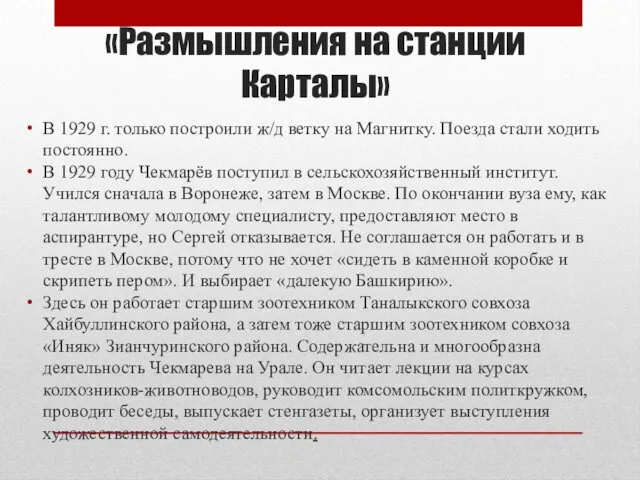 «Размышления на станции Карталы»

• В 1929 г. только построили ж/д ветку на Магнитку. Поезда стали ходить постоянно.
• В 1929 году Чекмарёв поступил в сельскохозяйственный институт. Учился сначала в Воронеже, затем в Москве. По окончании вуза ему, как талантливому молодому специалисту, предоставляют место в аспирантуре, но Сергей отказывается. Не соглашается он работать и в тресте в Москве, потому что не хочет «сидеть в каменной коробке и скрипеть пером». И выбирает «далекую Башкирию».
• Здесь он работает старшим зоотехником Таналыкского совхоза Хайбуллинского района, а затем тоже старшим зоотехником совхоза «Иняк» Зианчуринского района. Содержательна и многообразна деятельность Чекмарева на Урале. Он читает лекции на курсах колхозников-животноводов, руководит комсомольским политкружком, проводит беседы, выпускает стенгазеты, организует выступления художественной самодеятельности.